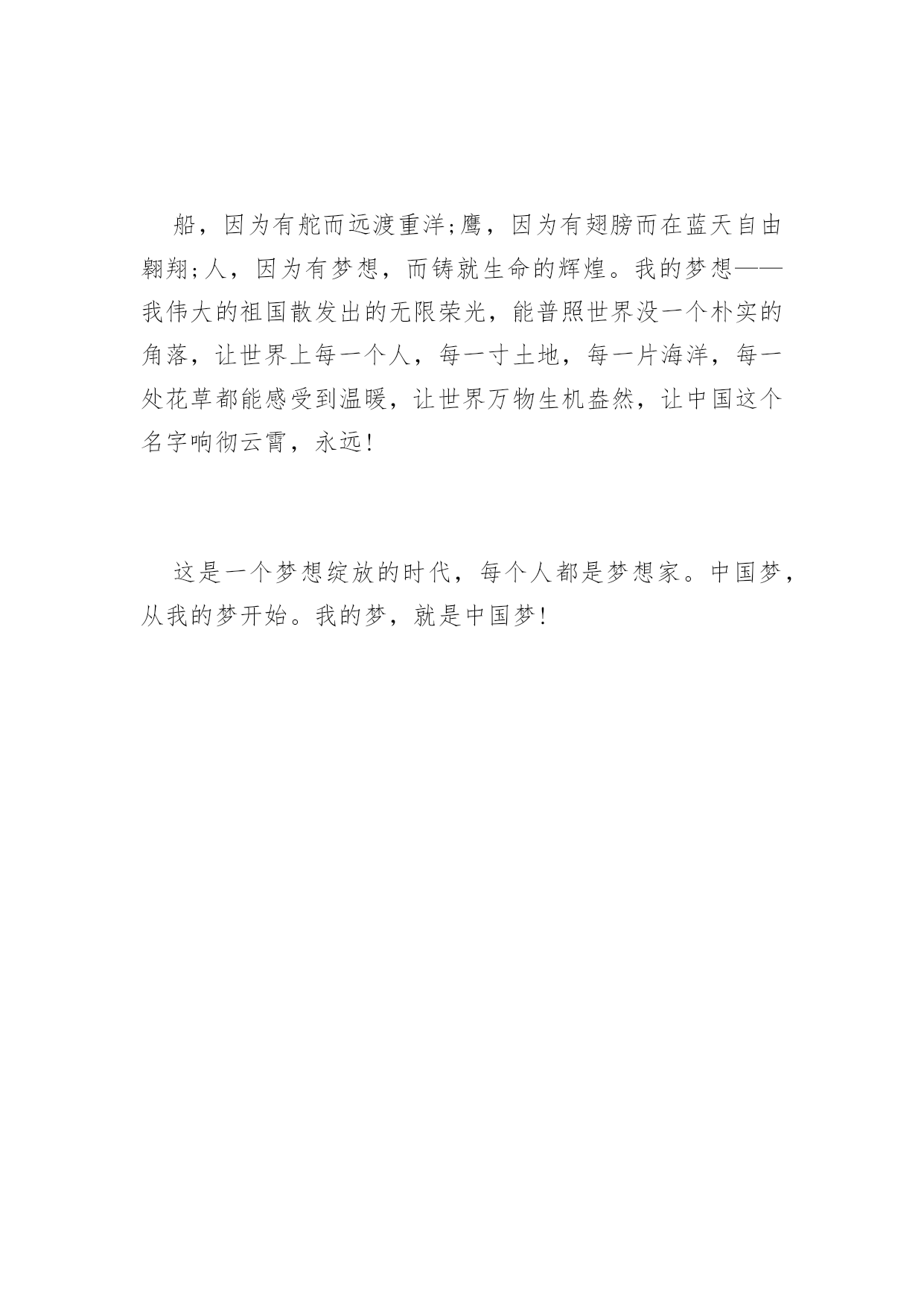 船，因为有舵而远渡重洋;鹰，因为有翅膀而在蓝天自由翱翔;人，因为有梦想，而铸就生命的辉煌。我的梦想——我伟大的祖国散发出的无限荣光，能普照世界没一个朴实的角落，让世界上每一个人，每一寸土地，每一片海洋，每一处花草都能感受到温暖，让世界万物生机盎然，让中国这个名字响彻云霄，永远!

这是一个梦想绽放的时代，每个人都是梦想家。中国梦，从我的梦开始。我的梦，就是中国梦!